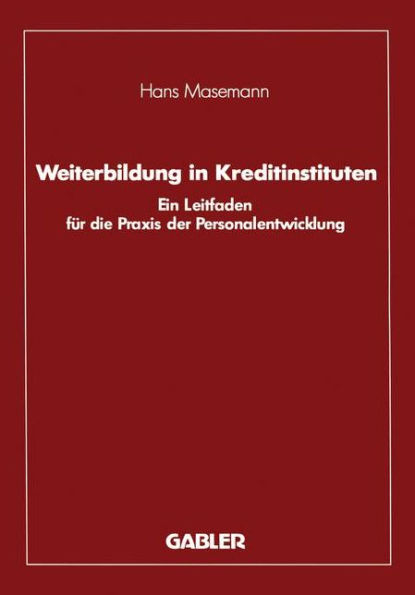 Hans Masemann

Weiterbildung in Kreditinstituten

Ein Leitfaden für die Praxis der Personalentwicklung

GABLER